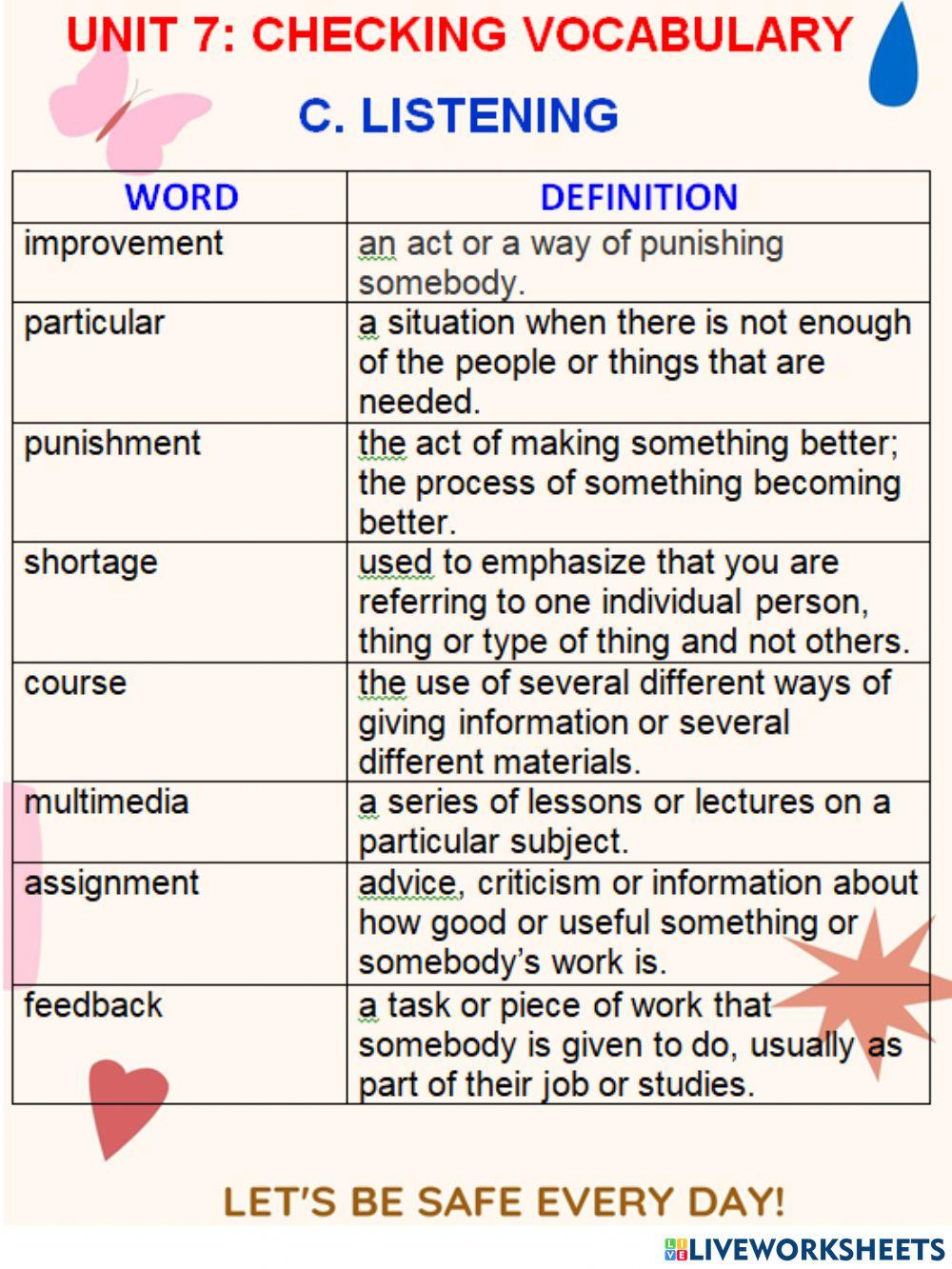 UNIT 7: CHECKING VOCABULARY

C. LISTENING

| WORD | DEFINITION |
|---|---|
| improvement | an act or a way of punishing somebody. |
| particular | a situation when there is not enough of the people or things that are needed. |
| punishment | the act of making something better; the process of something becoming better. |
| shortage | used to emphasize that you are referring to one individual person, thing or type of thing and not others. |
| course | the use of several different ways of giving information or several different materials. |
| multimedia | a series of lessons or lectures on a particular subject. |
| assignment | advice, criticism or information about how good or useful something or somebody's work is. |
| feedback | a task or piece of work that somebody is given to do, usually as part of their job or studies. |

LET'S BE SAFE EVERY DAY!

LIVEWORKSHEETS